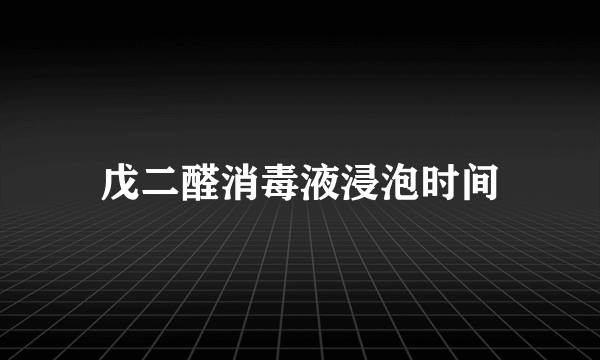 戊二醛消毒液浸泡时间